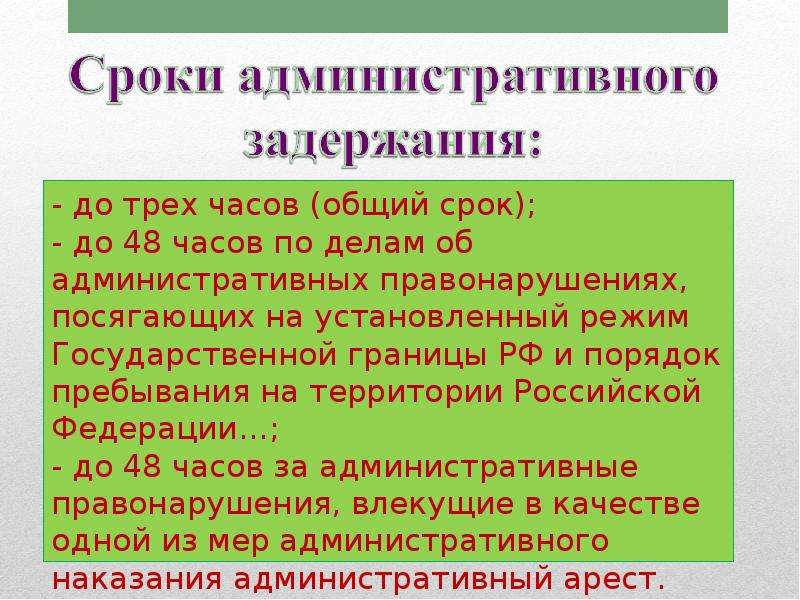 Сроки административного задержания:

- до трех часов (общий срок);
- до 48 часов по делам об административных правонарушениях, посягающих на установленный режим Государственной границы РФ и порядок пребывания на территории Российской Федерации...;
- до 48 часов за административные правонарушения, влекущие в качестве одной из мер административного наказания административный арест.